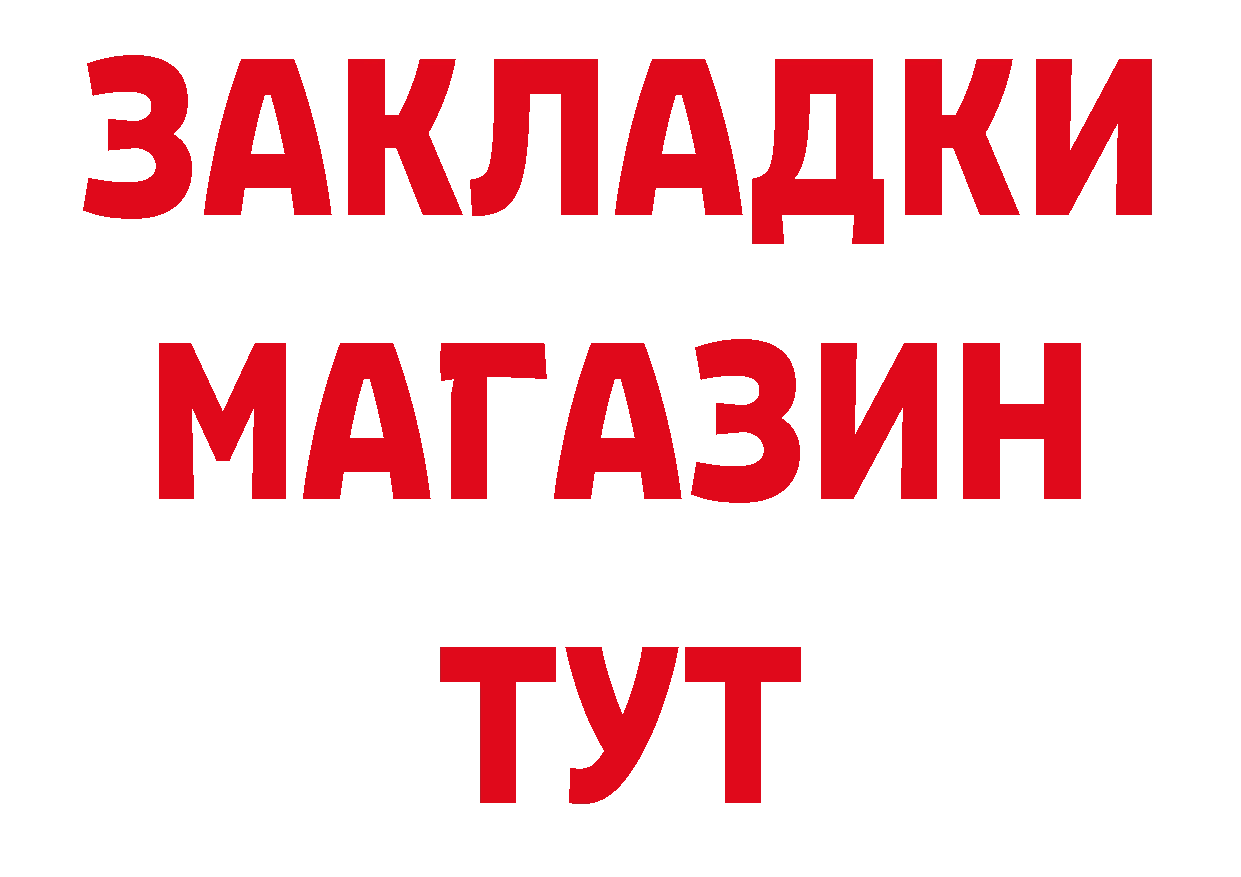 ЗАКЛАДКИ
МАГАЗИН
ТУТ